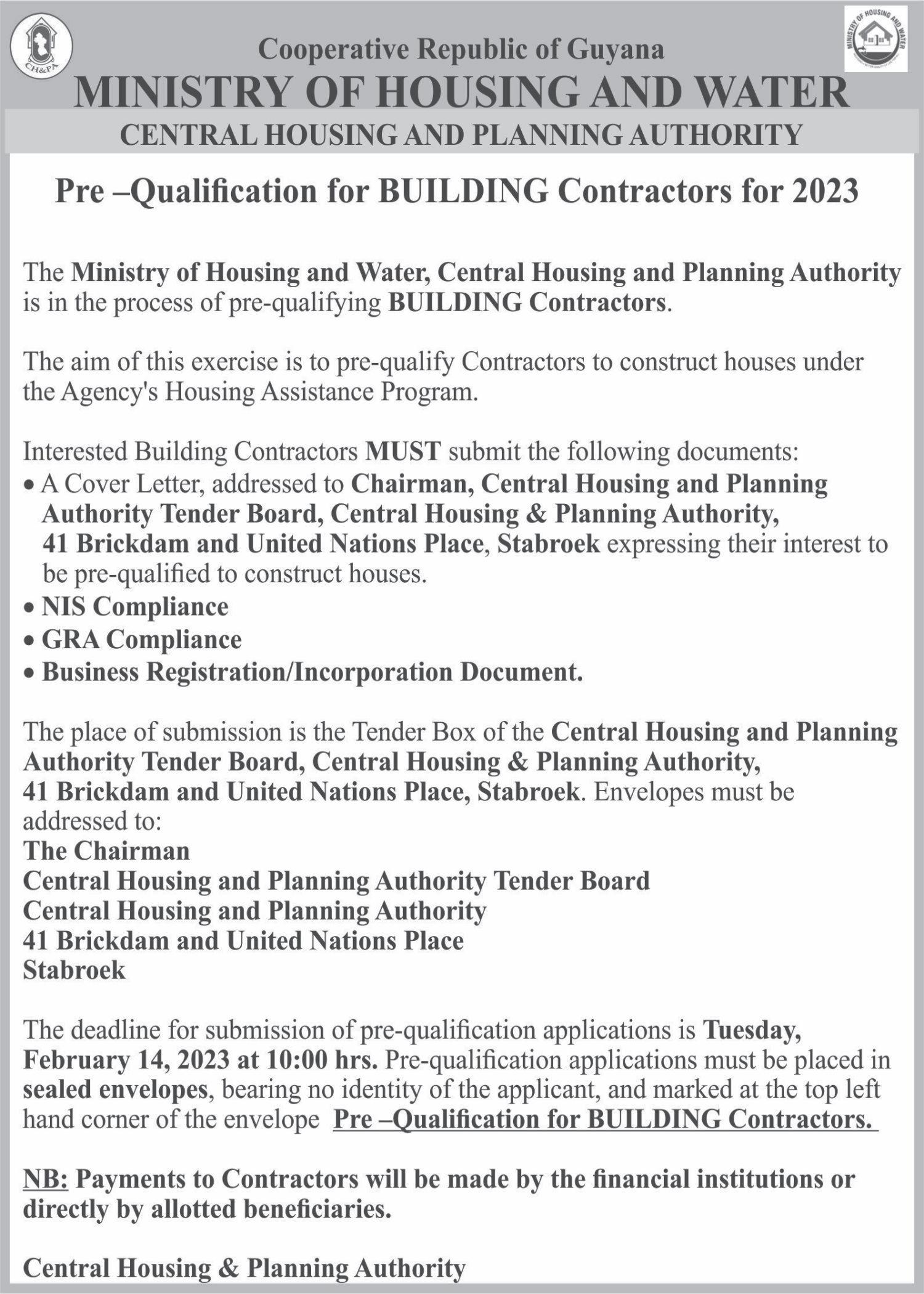 CH&PA

MINISTRY OF HOUSING AND WATER

Cooperative Republic of Guyana
MINISTRY OF HOUSING AND WATER
CENTRAL HOUSING AND PLANNING AUTHORITY

Pre –Qualification for BUILDING Contractors for 2023

The Ministry of Housing and Water, Central Housing and Planning Authority is in the process of pre-qualifying BUILDING Contractors.

The aim of this exercise is to pre-qualify Contractors to construct houses under the Agency's Housing Assistance Program.

Interested Building Contractors MUST submit the following documents:
• A Cover Letter, addressed to Chairman, Central Housing and Planning Authority Tender Board, Central Housing & Planning Authority, 41 Brickdam and United Nations Place, Stabroek expressing their interest to be pre-qualified to construct houses.
• NIS Compliance
• GRA Compliance
• Business Registration/Incorporation Document.

The place of submission is the Tender Box of the Central Housing and Planning Authority Tender Board, Central Housing & Planning Authority, 41 Brickdam and United Nations Place, Stabroek. Envelopes must be addressed to:
The Chairman
Central Housing and Planning Authority Tender Board
Central Housing and Planning Authority
41 Brickdam and United Nations Place
Stabroek

The deadline for submission of pre-qualification applications is Tuesday, February 14, 2023 at 10:00 hrs. Pre-qualification applications must be placed in sealed envelopes, bearing no identity of the applicant, and marked at the top left hand corner of the envelope Pre –Qualification for BUILDING Contractors.

NB: Payments to Contractors will be made by the financial institutions or directly by allotted beneficiaries.

Central Housing & Planning Authority